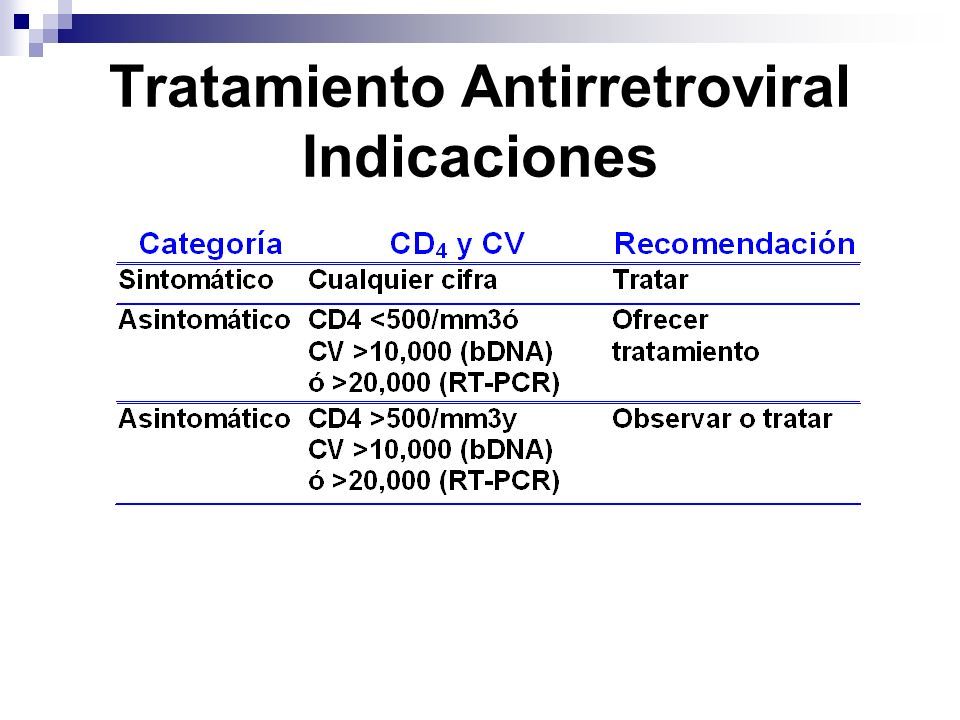 Tratamiento Antirretroviral Indicaciones

| Categoría | $CD_4$ y CV | Recomendación |
|---|---|---|
| Sintomático | Cualquier cifra | Tratar |
| Asintomático | CD4 <500/mm3ó CV >10,000 (bDNA) ó >20,000 (RT-PCR) | Ofrecer tratamiento |
| Asintomático | CD4 >500/mm3y CV >10,000 (bDNA) ó >20,000 (RT-PCR) | Observar o tratar |